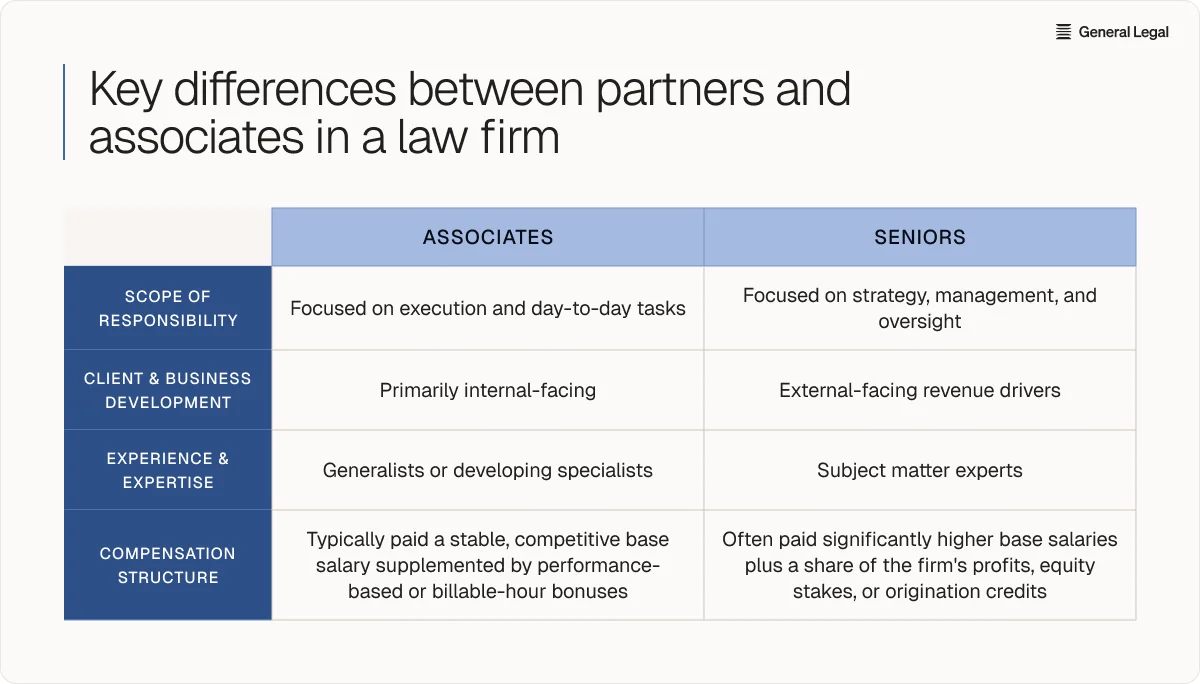 General Legal

Key differences between partners and associates in a law firm

| | ASSOCIATES | SENIORS |
|---|---|---|
| SCOPE OF RESPONSIBILITY | Focused on execution and day-to-day tasks | Focused on strategy, management, and oversight |
| CLIENT & BUSINESS DEVELOPMENT | Primarily internal-facing | External-facing revenue drivers |
| EXPERIENCE & EXPERTISE | Generalists or developing specialists | Subject matter experts |
| COMPENSATION STRUCTURE | Typically paid a stable, competitive base salary supplemented by performance-based or billable-hour bonuses | Often paid significantly higher base salaries plus a share of the firm's profits, equity stakes, or origination credits |